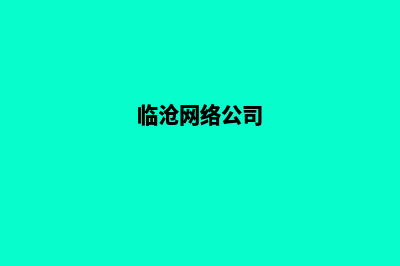 临沧网络公司